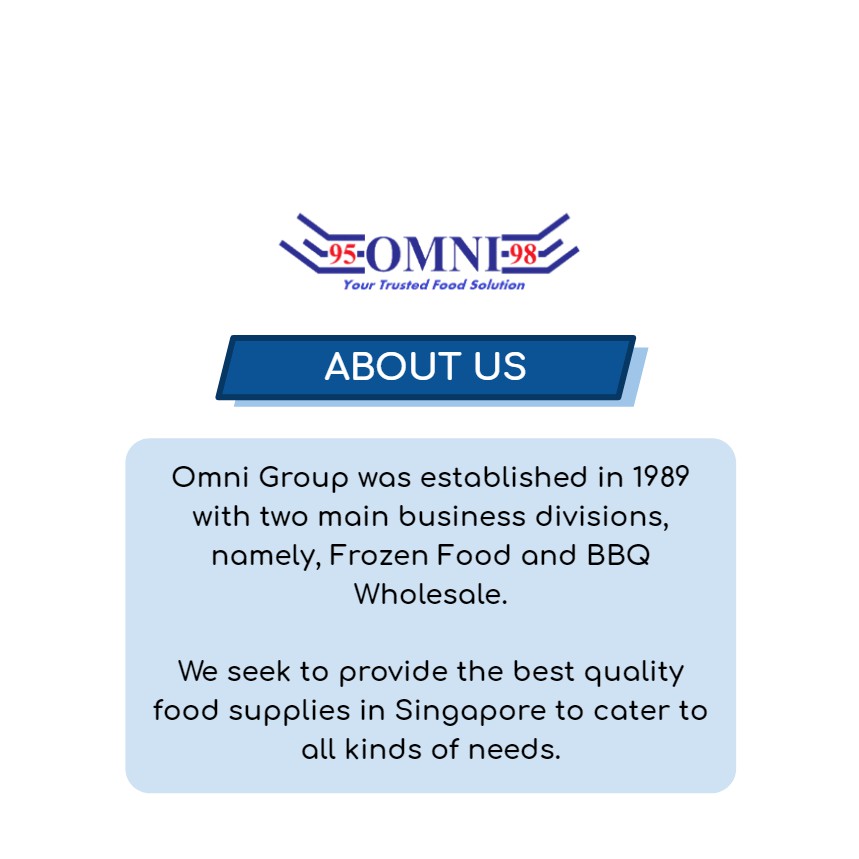 95 OMNI 98
Your Trusted Food Solution

ABOUT US

Omni Group was established in 1989 with two main business divisions, namely, Frozen Food and BBQ Wholesale.

We seek to provide the best quality food supplies in Singapore to cater to all kinds of needs.